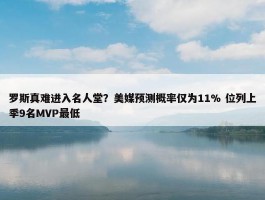 罗斯真难进入名人堂？美媒预测概率仅为11% 位列上季9名MVP最低